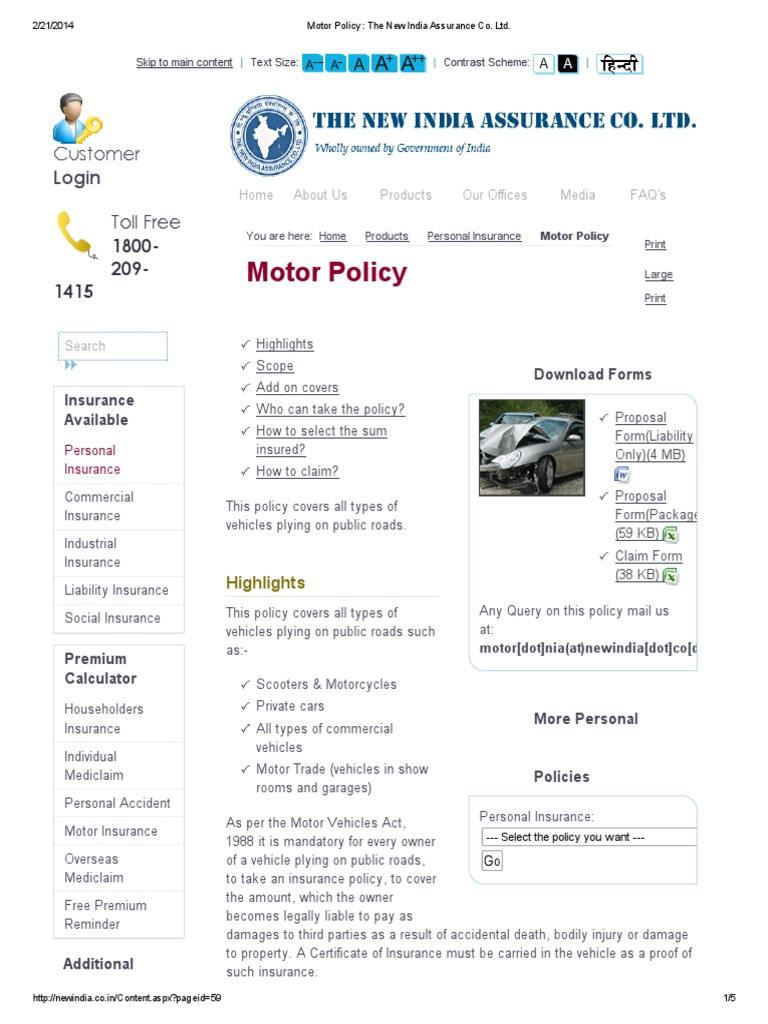 2/21/2014 Motor Policy : The New India Assurance Co. Ltd.

Skip to main content | Text Size: A-- A- A A+ A++ | Contrast Scheme: A A | हिन्दी

Customer Login

Toll Free 1800-209-1415

THE NEW INDIA ASSURANCE CO. LTD.
Wholly owned by Government of India

Home About Us Products Our Offices Media FAQ's

You are here: Home Products Personal Insurance Motor Policy

Print

Large Print

Motor Policy

Search

Insurance Available
Personal Insurance
Commercial Insurance
Industrial Insurance
Liability Insurance
Social Insurance

Premium Calculator
Householders Insurance
Individual Mediclaim
Personal Accident
Motor Insurance
Overseas Mediclaim
Free Premium Reminder

Additional

✓ Highlights
✓ Scope
✓ Add on covers
✓ Who can take the policy?
✓ How to select the sum insured?
✓ How to claim?

This policy covers all types of vehicles plying on public roads.

Highlights

This policy covers all types of vehicles plying on public roads such as:-

✓ Scooters & Motorcycles
✓ Private cars
✓ All types of commercial vehicles
✓ Motor Trade (vehicles in show rooms and garages)

As per the Motor Vehicles Act, 1988 it is mandatory for every owner of a vehicle plying on public roads, to take an insurance policy, to cover the amount, which the owner becomes legally liable to pay as damages to third parties as a result of accidental death, bodily injury or damage to property. A Certificate of Insurance must be carried in the vehicle as a proof of such insurance.

Download Forms

✓ Proposal Form(Liability Only)(4 MB)
✓ Proposal Form(Package (59 KB)
✓ Claim Form (38 KB)

Any Query on this policy mail us at: motor[dot]nia(at)newindia[dot]co[d

More Personal

Policies

Personal Insurance:
--- Select the policy you want ---
Go

http://newindia.co.in/Content.aspx?pageid=59 1/5